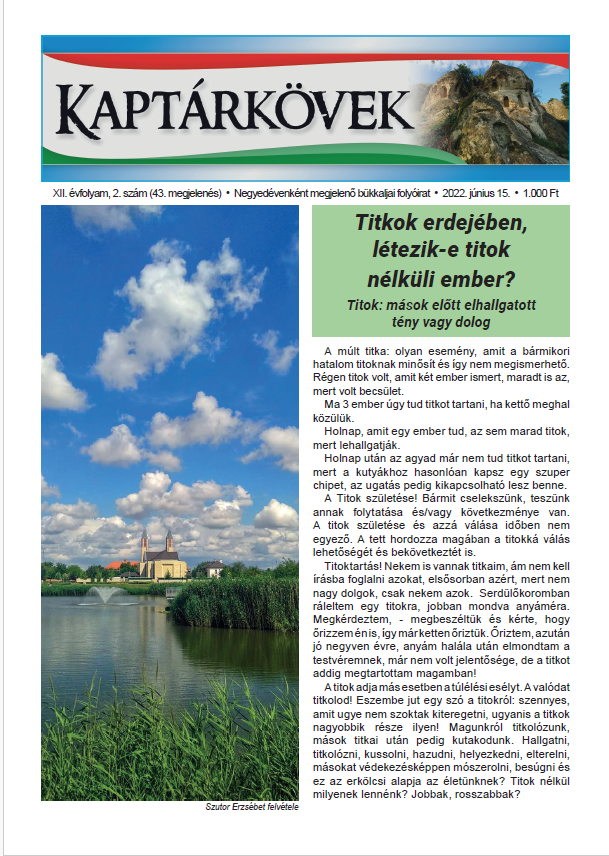 KAPTÁRKÖVEK

XII. évfolyam, 2. szám (43. megjelenés) • Negyedévenként megjelenő bükkaljai folyóirat • 2022. június 15. • 1.000 Ft

Szutor Erzsébet felvétele

Titkok erdejében, létezik-e titok nélküli ember?

Titok: mások előtt elhallgatott tény vagy dolog

A múlt titka: olyan esemény, amit a bármikori hatalom titoknak minősít és így nem megismerhető. Régen titok volt, amit két ember ismert, maradt is az, mert volt becsület.

Ma 3 ember úgy tud titkot tartani, ha kettő meghal közülük.

Holnap, amit egy ember tud, az sem marad titok, mert lehallgatják.

Holnap után az agyad már nem tud titkot tartani, mert a kutyákhoz hasonlóan kapsz egy szuper chipet, az ugatás pedig kikapcsolható lesz benne.

A Titok születése! Bármit cselekszünk, teszünk annak folytatása és/vagy következménye van. A titok születése és azzá válása időben nem egyező. A tett hordozza magában a titokká válás lehetőségét és bekövetkeztét is.

Titoktartás! Nekem is vannak titkaim, ám nem kell írásba foglalni azokat, elsősorban azért, mert nem nagy dolgok, csak nekem azok. Serdülőkoromban ráleltem egy titokra, jobban mondva anyáméra. Megkérdeztem, - megbeszéltük és kérte, hogy őrizzem én is, így már ketten őriztük. Őriztem, azután jó negyven évre, anyám halála után elmondtam a testvéremnek, már nem volt jelentősége, de a titkot addig megtartottam magamban!

A titok adja más esetben a túlélési esélyt. A valódat titkolod! Eszembe jut egy szó a titokról: szennyes, amit ugye nem szoktak kiteregetni, ugyanis a titkok nagyobbik része ilyen! Magunkról titkolózunk, mások titkai után pedig kutakodunk. Hallgatni, titkolózni, kussolni, hazudni, helyezkedni, elterelni, másokat védekezésképpen mószerolni, besúgni és ez az erkölcsi alapja az életünknek? Titok nélkül milyenek lennénk? Jobbak, rosszabbak?